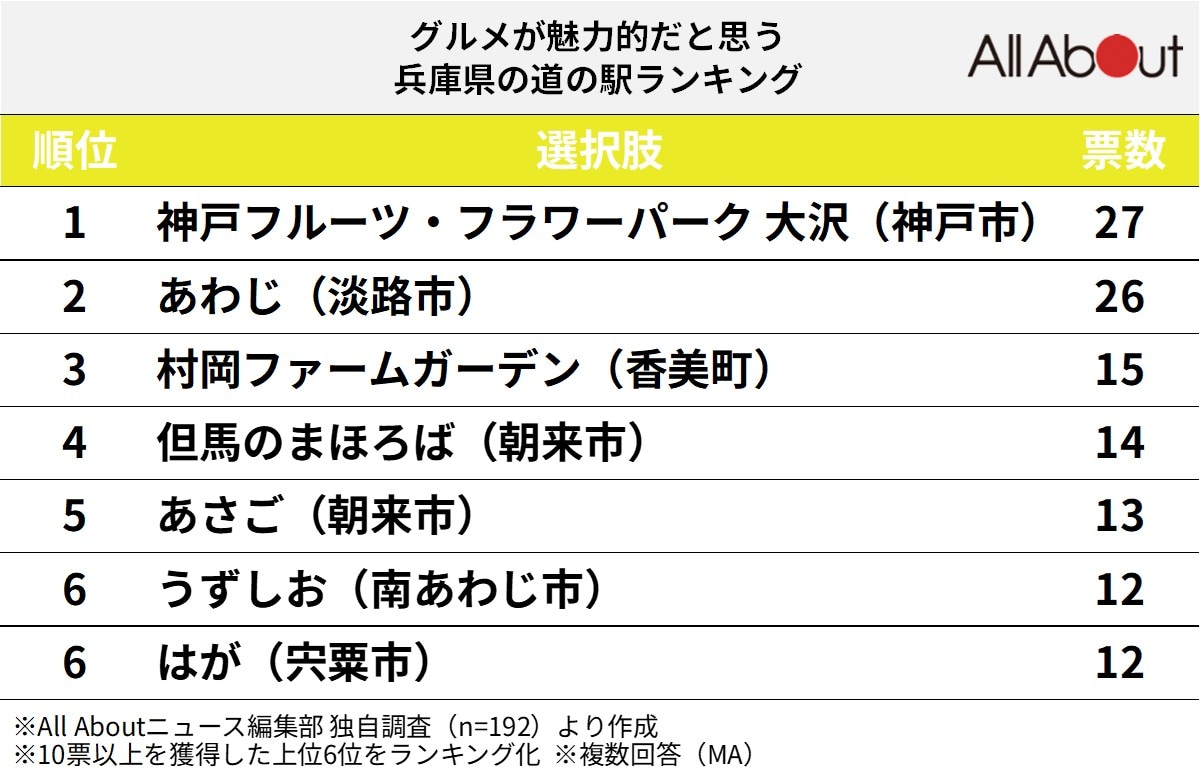 グルメが魅力的だと思う
兵庫県の道の駅ランキング

All About

| 順位 | 選択肢 | 票数 |
|---|---|---|
| 1 | 神戸フルーツ・フラワーパーク 大沢（神戸市） | 27 |
| 2 | あわじ（淡路市） | 26 |
| 3 | 村岡ファームガーデン（香美町） | 15 |
| 4 | 但馬のまほろば（朝来市） | 14 |
| 5 | あさご（朝来市） | 13 |
| 6 | うずしお（南あわじ市） | 12 |
| 6 | はが（宍粟市） | 12 |

※All Aboutニュース編集部 独自調査（n=192）より作成
※10票以上を獲得した上位6位をランキング化 ※複数回答（MA）